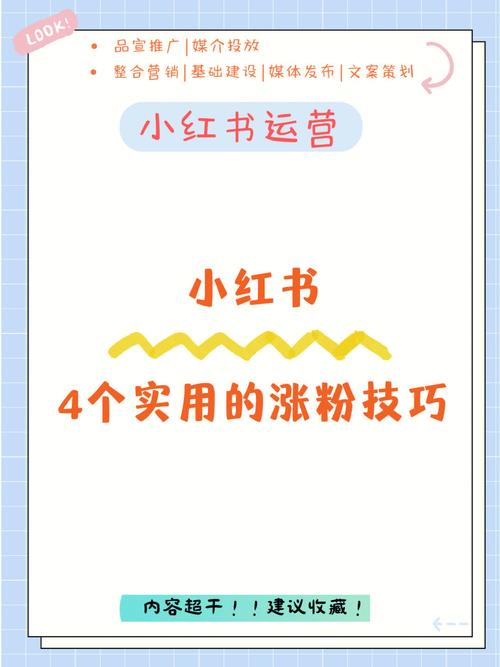 LOOK!

• 品宣推广|媒介投放
• 整合营销|基础建设|媒体发布|文案策划

小红书运营

小红书

4个实用的涨粉技巧

内容超干！！建议收藏！